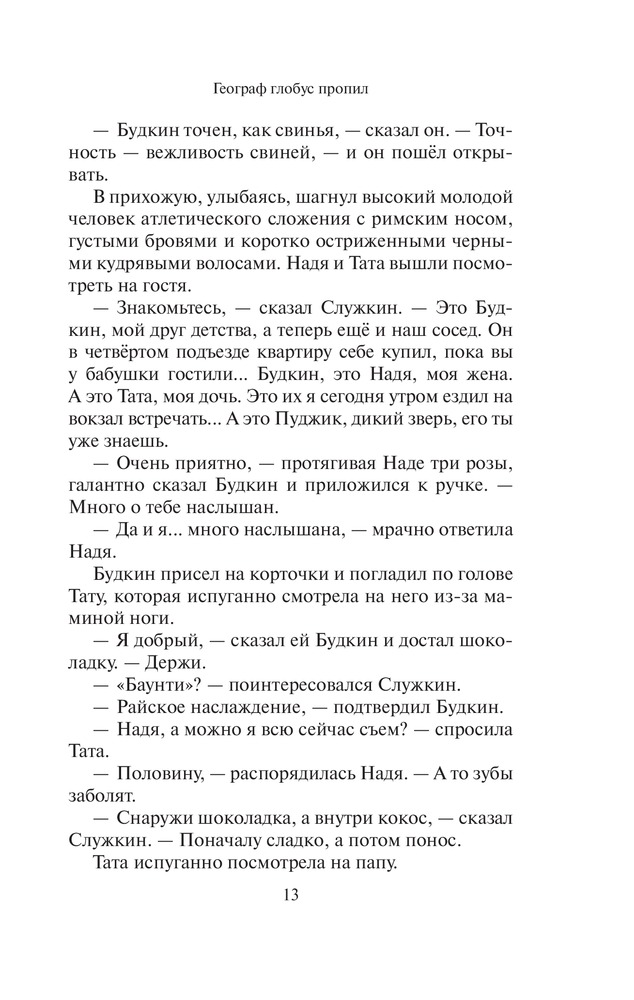 Географ глобус пропил

— Будкин точен, как свинья, — сказал он. — Точность — вежливость свиней, — и он пошёл открывать.

В прихожую, улыбаясь, шагнул высокий молодой человек атлетического сложения с римским носом, густыми бровями и коротко остриженными черными кудрявыми волосами. Надя и Тата вышли посмотреть на гостя.

— Знакомьтесь, — сказал Служкин. — Это Будкин, мой друг детства, а теперь ещё и наш сосед. Он в четвёртом подъезде квартиру себе купил, пока вы у бабушки гостили... Будкин, это Надя, моя жена. А это Тата, моя дочь. Это их я сегодня утром ездил на вокзал встречать... А это Пуджик, дикий зверь, его ты уже знаешь.

— Очень приятно, — протягивая Наде три розы, галантно сказал Будкин и приложился к ручке. — Много о тебе наслышан.

— Да и я... много наслышана, — мрачно ответила Надя.

Будкин присел на корточки и погладил по голове Тату, которая испуганно смотрела на него из-за маминой ноги.

— Я добрый, — сказал ей Будкин и достал шоколадку. — Держи.

— «Баунти»? — поинтересовался Служкин.

— Райское наслаждение, — подтвердил Будкин.

— Надя, а можно я всю сейчас съем? — спросила Тата.

— Половину, — распорядилась Надя. — А то зубы заболят.

— Снаружи шоколадка, а внутри кокос, — сказал Служкин. — Поначалу сладко, а потом понос.

Тата испуганно посмотрела на папу.

13